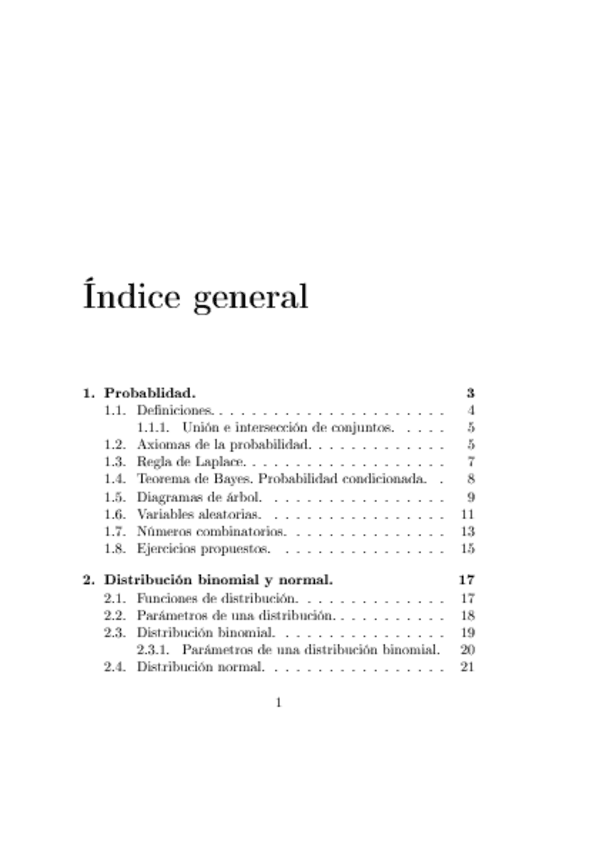 Índice general

1. Probablidad. 3
1.1. Definiciones. 4
1.1.1. Unión e intersección de conjuntos. 5
1.2. Axiomas de la probabilidad. 5
1.3. Regla de Laplace. 7
1.4. Teorema de Bayes. Probabilidad condicionada. 8
1.5. Diagramas de árbol. 9
1.6. Variables aleatorias. 11
1.7. Números combinatorios. 13
1.8. Ejercicios propuestos. 15

2. Distribución binomial y normal. 17
2.1. Funciones de distribución. 17
2.2. Parámetros de una distribución. 18
2.3. Distribución binomial. 19
2.3.1. Parámetros de una distribución binomial. 20
2.4. Distribución normal. 21

1